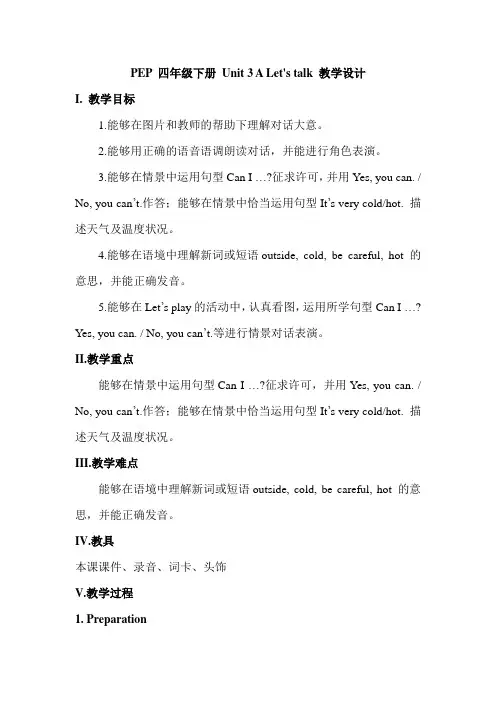 PEP 四年级下册 Unit 3 A Let's talk 教学设计

I. 教学目标

1.能够在图片和教师的帮助下理解对话大意。

2.能够用正确的语音语调朗读对话，并能进行角色表演。

3.能够在情景中运用句型 Can I …?征求许可，并用 Yes, you can. / No, you can't.作答；能够在情景中恰当运用句型 It's very cold/hot. 描述天气及温度状况。

4.能够在语境中理解新词或短语 outside, cold, be careful, hot 的意思，并能正确发音。

5.能够在 Let's play 的活动中，认真看图，运用所学句型 Can I …? Yes, you can. / No, you can't.等进行情景对话表演。

II.教学重点

能够在情景中运用句型 Can I …?征求许可，并用 Yes, you can. / No, you can't.作答；能够在情景中恰当运用句型 It's very cold/hot. 描述天气及温度状况。

III.教学难点

能够在语境中理解新词或短语 outside, cold, be careful, hot 的意思，并能正确发音。

IV.教具

本课课件、录音、词卡、头饰

V.教学过程

1. Preparation